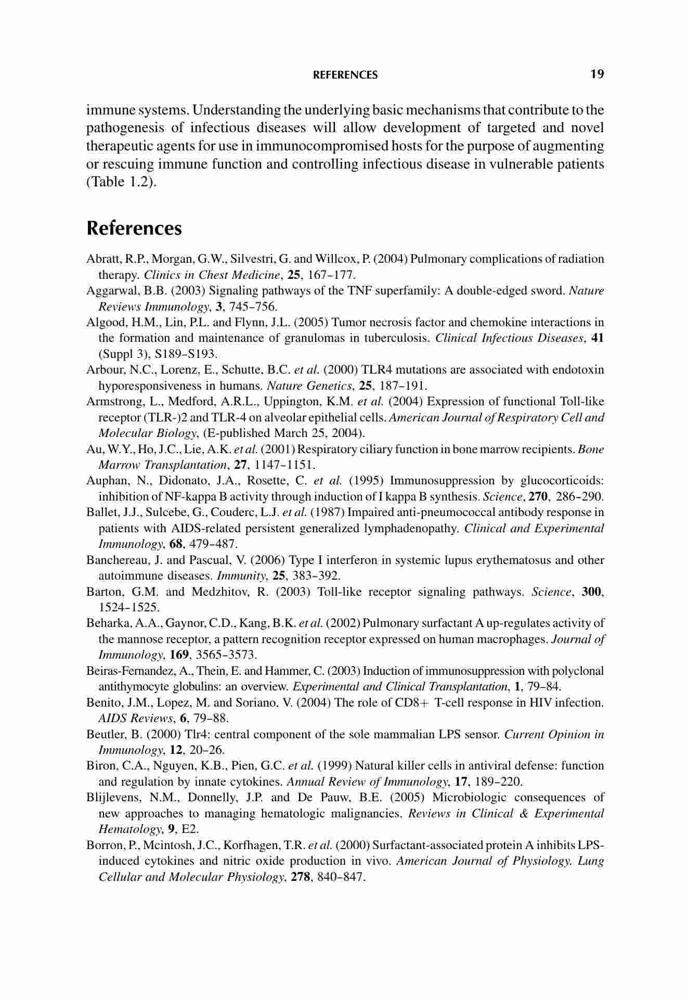 REFERENCES 19

immune systems. Understanding the underlying basic mechanisms that contribute to the pathogenesis of infectious diseases will allow development of targeted and novel therapeutic agents for use in immunocompromised hosts for the purpose of augmenting or rescuing immune function and controlling infectious disease in vulnerable patients (Table 1.2).

References

Abratt, R.P., Morgan, G.W., Silvestri, G. and Willcox, P. (2004) Pulmonary complications of radiation therapy. Clinics in Chest Medicine, 25, 167–177.
Aggarwal, B.B. (2003) Signaling pathways of the TNF superfamily: A double-edged sword. Nature Reviews Immunology, 3, 745–756.
Algood, H.M., Lin, P.L. and Flynn, J.L. (2005) Tumor necrosis factor and chemokine interactions in the formation and maintenance of granulomas in tuberculosis. Clinical Infectious Diseases, 41 (Suppl 3), S189–S193.
Arbour, N.C., Lorenz, E., Schutte, B.C. et al. (2000) TLR4 mutations are associated with endotoxin hyporesponsiveness in humans. Nature Genetics, 25, 187–191.
Armstrong, L., Medford, A.R.L., Uppington, K.M. et al. (2004) Expression of functional Toll-like receptor (TLR-)2 and TLR-4 on alveolar epithelial cells. American Journal of Respiratory Cell and Molecular Biology, (E-published March 25, 2004).
Au, W.Y., Ho, J.C., Lie, A.K. et al. (2001) Respiratory ciliary function in bone marrow recipients. Bone Marrow Transplantation, 27, 1147–1151.
Auphan, N., Didonato, J.A., Rosette, C. et al. (1995) Immunosuppression by glucocorticoids: inhibition of NF-kappa B activity through induction of I kappa B synthesis. Science, 270, 286–290.
Ballet, J.J., Sulcebe, G., Couderc, L.J. et al. (1987) Impaired anti-pneumococcal antibody response in patients with AIDS-related persistent generalized lymphadenopathy. Clinical and Experimental Immunology, 68, 479–487.
Banchereau, J. and Pascual, V. (2006) Type I interferon in systemic lupus erythematosus and other autoimmune diseases. Immunity, 25, 383–392.
Barton, G.M. and Medzhitov, R. (2003) Toll-like receptor signaling pathways. Science, 300, 1524–1525.
Beharka, A.A., Gaynor, C.D., Kang, B.K. et al. (2002) Pulmonary surfactant A up-regulates activity of the mannose receptor, a pattern recognition receptor expressed on human macrophages. Journal of Immunology, 169, 3565–3573.
Beiras-Fernandez, A., Thein, E. and Hammer, C. (2003) Induction of immunosuppression with polyclonal antithymocyte globulins: an overview. Experimental and Clinical Transplantation, 1, 79–84.
Benito, J.M., Lopez, M. and Soriano, V. (2004) The role of CD8+ T-cell response in HIV infection. AIDS Reviews, 6, 79–88.
Beutler, B. (2000) Tlr4: central component of the sole mammalian LPS sensor. Current Opinion in Immunology, 12, 20–26.
Biron, C.A., Nguyen, K.B., Pien, G.C. et al. (1999) Natural killer cells in antiviral defense: function and regulation by innate cytokines. Annual Review of Immunology, 17, 189–220.
Blijlevens, N.M., Donnelly, J.P. and De Pauw, B.E. (2005) Microbiologic consequences of new approaches to managing hematologic malignancies. Reviews in Clinical & Experimental Hematology, 9, E2.
Borron, P., Mcintosh, J.C., Korfhagen, T.R. et al. (2000) Surfactant-associated protein A inhibits LPS-induced cytokines and nitric oxide production in vivo. American Journal of Physiology. Lung Cellular and Molecular Physiology, 278, 840–847.